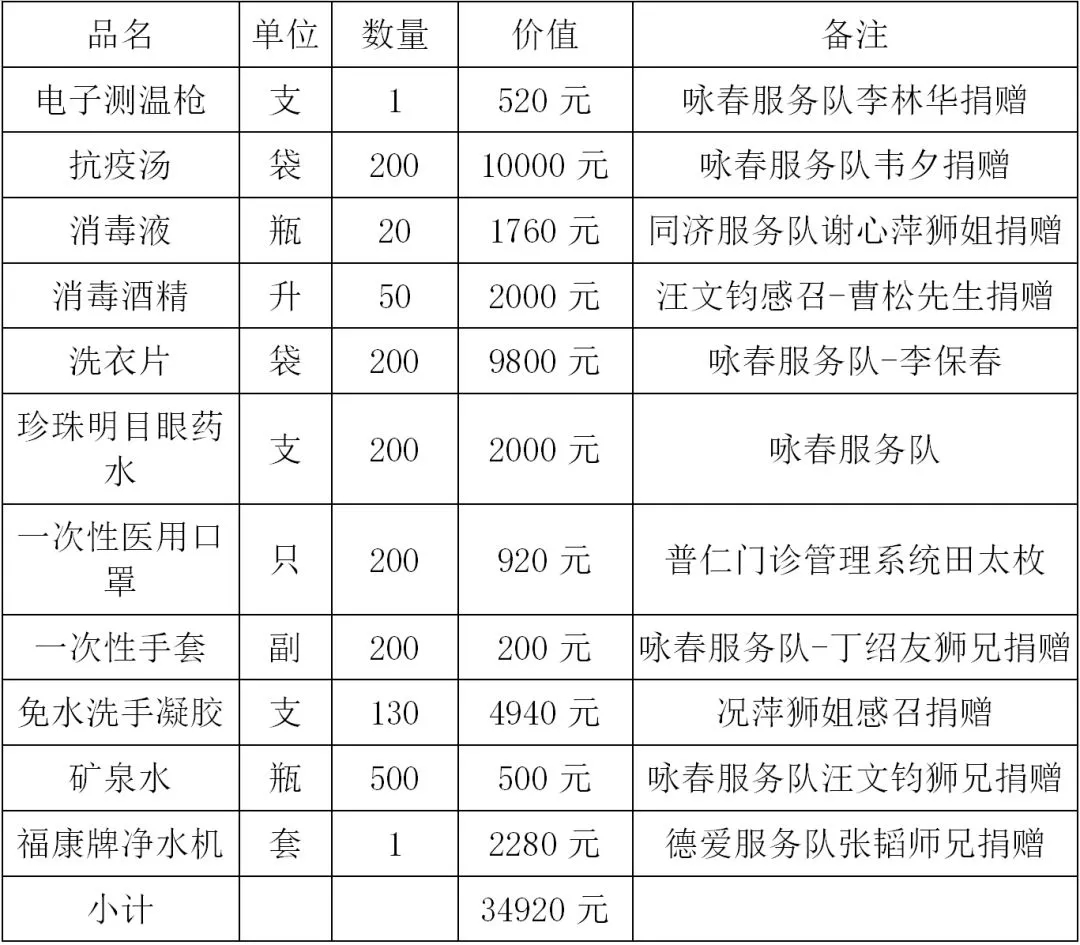 | 品名 | 单位 | 数量 | 价值 | 备注 |
|---|---|---|---|---|
| 电子测温枪 | 支 | 1 | 520 元 | 咏春服务队李林华捐赠 |
| 抗疫汤 | 袋 | 200 | 10000 元 | 咏春服务队韦夕捐赠 |
| 消毒液 | 瓶 | 20 | 1760 元 | 同济服务队谢心萍狮姐捐赠 |
| 消毒酒精 | 升 | 50 | 2000 元 | 汪文钧感召-曹松先生捐赠 |
| 洗衣片 | 袋 | 200 | 9800 元 | 咏春服务队-李保春 |
| 珍珠明目眼药水 | 支 | 200 | 2000 元 | 咏春服务队 |
| 一次性医用口罩 | 只 | 200 | 920 元 | 普仁门诊管理系统田太枚 |
| 一次性手套 | 副 | 200 | 200 元 | 咏春服务队-丁绍友狮兄捐赠 |
| 免水洗手凝胶 | 支 | 130 | 4940 元 | 况萍狮姐感召捐赠 |
| 矿泉水 | 瓶 | 500 | 500 元 | 咏春服务队汪文钧狮兄捐赠 |
| 福康牌净水机 | 套 | 1 | 2280 元 | 德爱服务队张韬师兄捐赠 |
| 小计 | | | 34920 元 | |